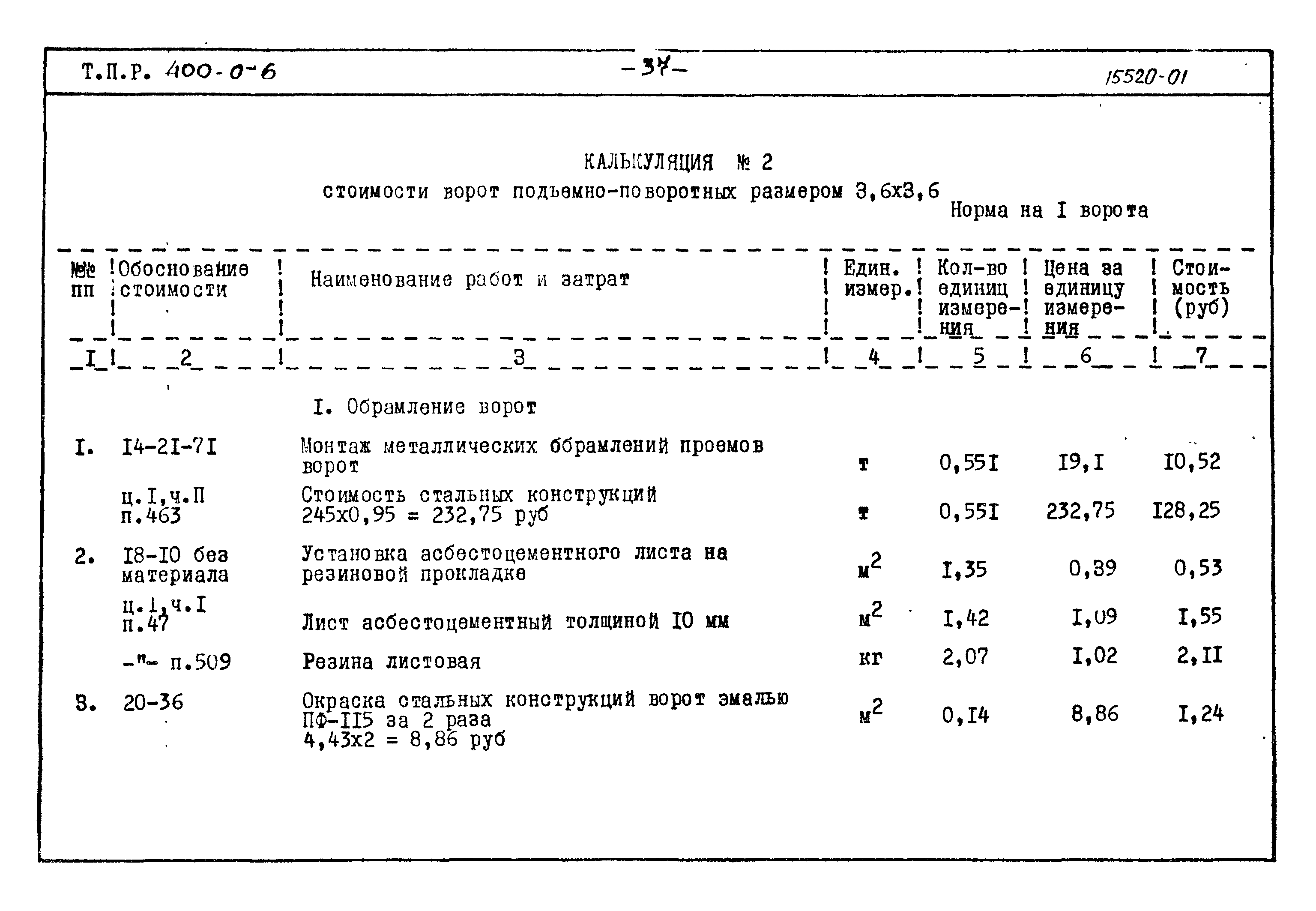 Т.П.Р. 400-0-6 -37- 15520-01

КАЛЬКУЛЯЦИЯ № 2
стоимости ворот подъемно-поворотных размером 3,6х3,6
Норма на I ворота

| №№ пп | Обоснование стоимости | Наименование работ и затрат | Един. измер. | Кол-во единиц измерения | Цена за единицу измерения | Стоимость (руб) |
|---|---|---|---|---|---|---|
| I | 2 | 3 | 4 | 5 | 6 | 7 |
| | | I. Обрамление ворот | | | | |
| I. | I4-2I-7I | Монтаж металлических обрамлений проемов ворот | т | 0,55I | I9,I | I0,52 |
| | ц.I,ч.П п.463 | Стоимость стальных конструкций 245х0,95 = 232,75 руб | т | 0,55I | 232,75 | I28,25 |
| 2. | I8-I0 без материала | Установка асбестоцементного листа на резиновой прокладке | $м^2$ | I,35 | 0,39 | 0,53 |
| | ц.I,ч.I п.47 | Лист асбестоцементный толщиной I0 мм | $м^2$ | I,42 | I,09 | I,55 |
| | -"- п.509 | Резина листовая | кг | 2,07 | I,02 | 2,II |
| 3. | 20-36 | Окраска стальных конструкций ворот эмалью ПФ-II5 за 2 раза 4,43х2 = 8,86 руб | $м^2$ | 0,I4 | 8,86 | I,24 |